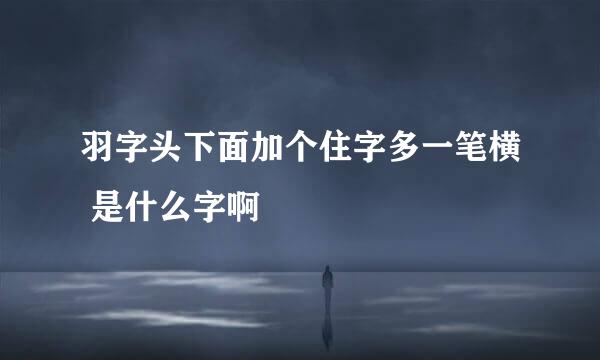 羽字头下面加个住字多一笔横
是什么字啊